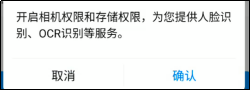 开启相机权限和存储权限，为您提供人脸识别、OCR识别等服务。

取消

确认